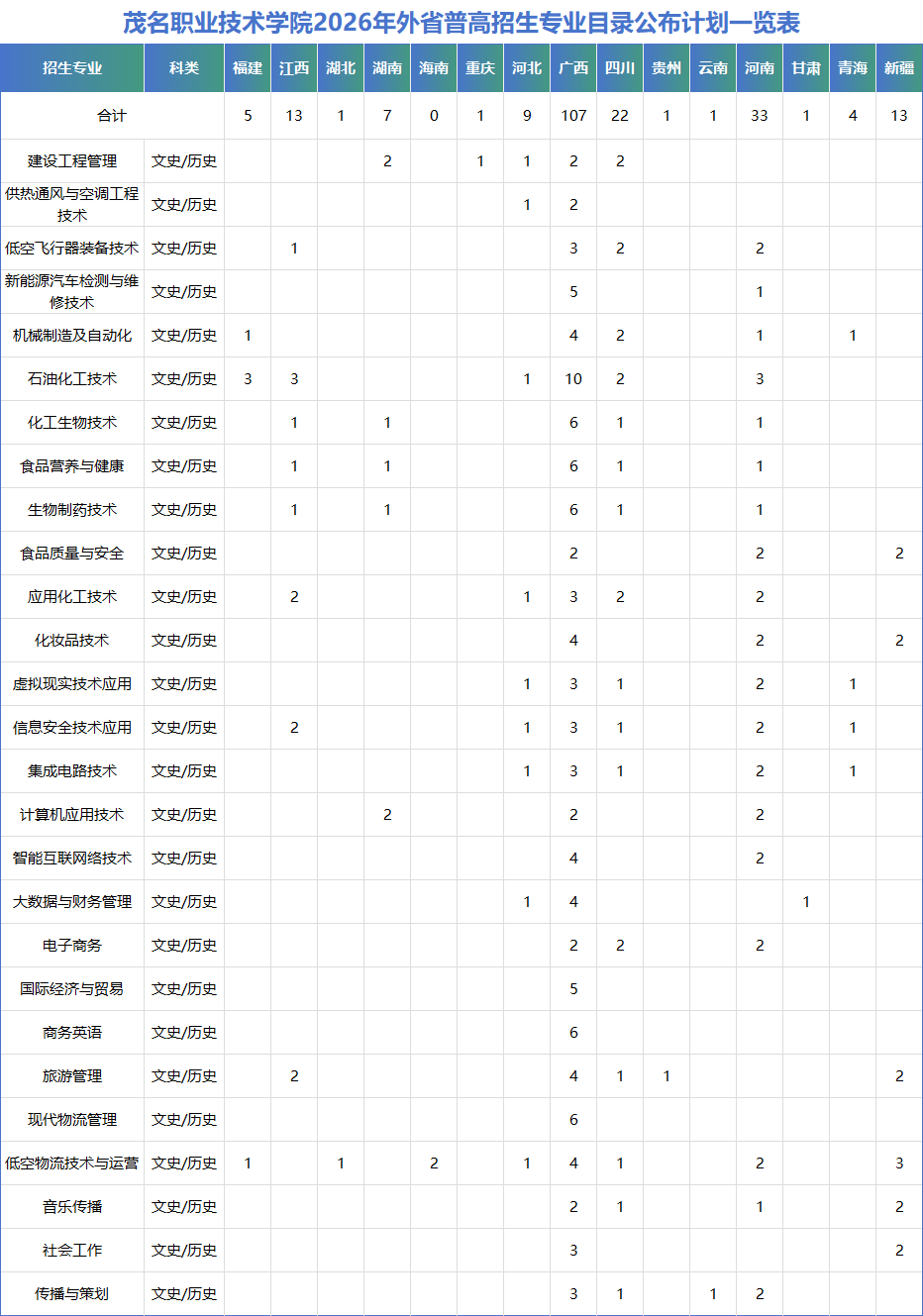 茂名职业技术学院2026年外省普高招生专业目录公布计划一览表

| 招生专业 | 科类 | 福建 | 江西 | 湖北 | 湖南 | 海南 | 重庆 | 河北 | 广西 | 四川 | 贵州 | 云南 | 河南 | 甘肃 | 青海 | 新疆 |
|---|---|---|---|---|---|---|---|---|---|---|---|---|---|---|---|---|
| 合计 | | 5 | 13 | 1 | 7 | 0 | 1 | 9 | 107 | 22 | 1 | 1 | 33 | 1 | 4 | 13 |
| 建设工程管理 | 文史/历史 | | | | 2 | | 1 | 1 | 2 | 2 | | | | | | |
| 供热通风与空调工程技术 | 文史/历史 | | | | | | | 1 | 2 | | | | | | | |
| 低空飞行器装备技术 | 文史/历史 | | 1 | | | | | | 3 | 2 | | | 2 | | | |
| 新能源汽车检测与维修技术 | 文史/历史 | | | | | | | | 5 | | | | 1 | | | |
| 机械制造及自动化 | 文史/历史 | 1 | | | | | | | 4 | 2 | | | 1 | | 1 | |
| 石油化工技术 | 文史/历史 | 3 | 3 | | | | | 1 | 10 | 2 | | | 3 | | | |
| 化工生物技术 | 文史/历史 | | 1 | | 1 | | | | 6 | 1 | | | 1 | | | |
| 食品营养与健康 | 文史/历史 | | 1 | | 1 | | | | 6 | 1 | | | 1 | | | |
| 生物制药技术 | 文史/历史 | | 1 | | 1 | | | | 6 | 1 | | | 1 | | | |
| 食品质量与安全 | 文史/历史 | | | | | | | | 2 | | | | 2 | | | 2 |
| 应用化工技术 | 文史/历史 | | 2 | | | | | 1 | 3 | 2 | | | 2 | | | |
| 化妆品技术 | 文史/历史 | | | | | | | | 4 | | | | 2 | | | 2 |
| 虚拟现实技术应用 | 文史/历史 | | | | | | | 1 | 3 | 1 | | | 2 | | 1 | |
| 信息安全技术应用 | 文史/历史 | | 2 | | | | | 1 | 3 | 1 | | | 2 | | 1 | |
| 集成电路技术 | 文史/历史 | | | | | | | 1 | 3 | 1 | | | 2 | | 1 | |
| 计算机应用技术 | 文史/历史 | | | | 2 | | | | 2 | | | | 2 | | | |
| 智能互联网络技术 | 文史/历史 | | | | | | | | 4 | | | | 2 | | | |
| 大数据与财务管理 | 文史/历史 | | | | | | | 1 | 4 | | | | | 1 | | |
| 电子商务 | 文史/历史 | | | | | | | | 2 | 2 | | | 2 | | | |
| 国际经济与贸易 | 文史/历史 | | | | | | | | 5 | | | | | | | |
| 商务英语 | 文史/历史 | | | | | | | | 6 | | | | | | | |
| 旅游管理 | 文史/历史 | | 2 | | | | | | 4 | 1 | 1 | | | | | 2 |
| 现代物流管理 | 文史/历史 | | | | | | | | 6 | | | | | | | |
| 低空物流技术与运营 | 文史/历史 | 1 | | 1 | | 2 | | 1 | 4 | 1 | | | 2 | | | 3 |
| 音乐传播 | 文史/历史 | | | | | | | | 2 | 1 | | | 1 | | | 2 |
| 社会工作 | 文史/历史 | | | | | | | | 3 | | | | | | | 2 |
| 传播与策划 | 文史/历史 | | | | | | | | 3 | 1 | | 1 | 2 | | | |